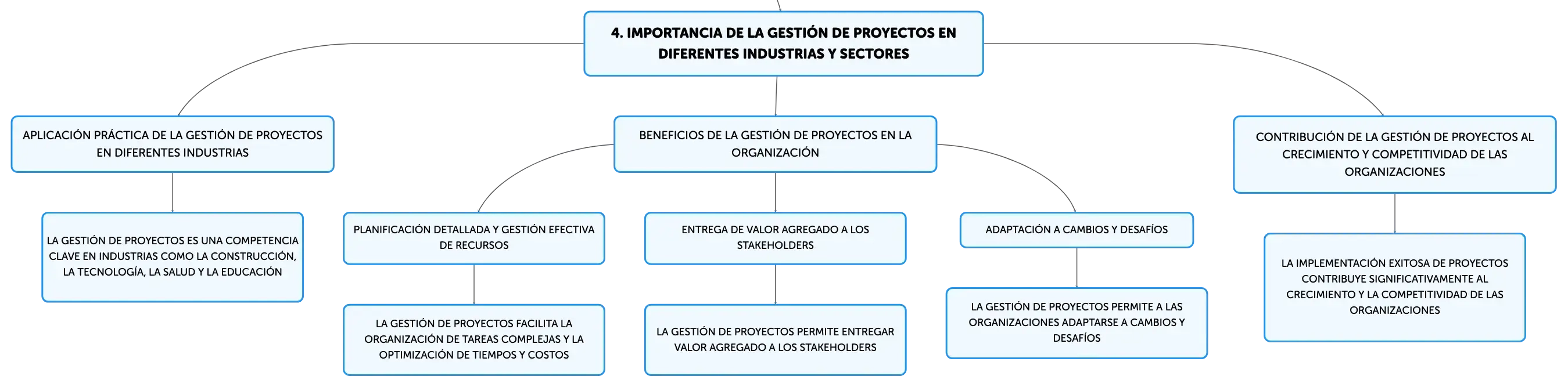 4. IMPORTANCIA DE LA GESTIÓN DE PROYECTOS EN DIFERENTES INDUSTRIAS Y SECTORES

APLICACIÓN PRÁCTICA DE LA GESTIÓN DE PROYECTOS EN DIFERENTES INDUSTRIAS

LA GESTIÓN DE PROYECTOS ES UNA COMPETENCIA CLAVE EN INDUSTRIAS COMO LA CONSTRUCCIÓN, LA TECNOLOGÍA, LA SALUD Y LA EDUCACIÓN

BENEFICIOS DE LA GESTIÓN DE PROYECTOS EN LA ORGANIZACIÓN

PLANIFICACIÓN DETALLADA Y GESTIÓN EFECTIVA DE RECURSOS

LA GESTIÓN DE PROYECTOS FACILITA LA ORGANIZACIÓN DE TAREAS COMPLEJAS Y LA OPTIMIZACIÓN DE TIEMPOS Y COSTOS

ENTREGA DE VALOR AGREGADO A LOS STAKEHOLDERS

LA GESTIÓN DE PROYECTOS PERMITE ENTREGAR VALOR AGREGADO A LOS STAKEHOLDERS

ADAPTACIÓN A CAMBIOS Y DESAFÍOS

LA GESTIÓN DE PROYECTOS PERMITE A LAS ORGANIZACIONES ADAPTARSE A CAMBIOS Y DESAFÍOS

CONTRIBUCIÓN DE LA GESTIÓN DE PROYECTOS AL CRECIMIENTO Y COMPETITIVIDAD DE LAS ORGANIZACIONES

LA IMPLEMENTACIÓN EXITOSA DE PROYECTOS CONTRIBUYE SIGNIFICATIVAMENTE AL CRECIMIENTO Y LA COMPETITIVIDAD DE LAS ORGANIZACIONES